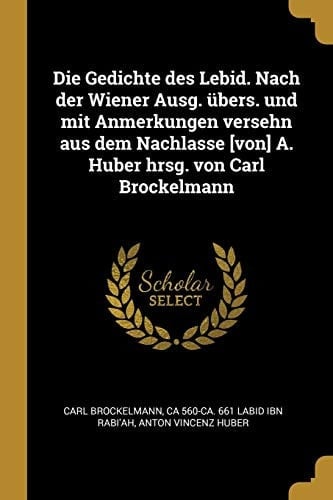 Die Gedichte des Lebid. Nach der Wiener Ausg. übers. und mit Anmerkungen versehn aus dem Nachlasse [von] A. Huber hrsg. von Carl Brockelmann

Scholar SELECT

CARL BROCKELMANN, CA 560-CA. 661 LABID IBN RABI'AH, ANTON VINCENZ HUBER